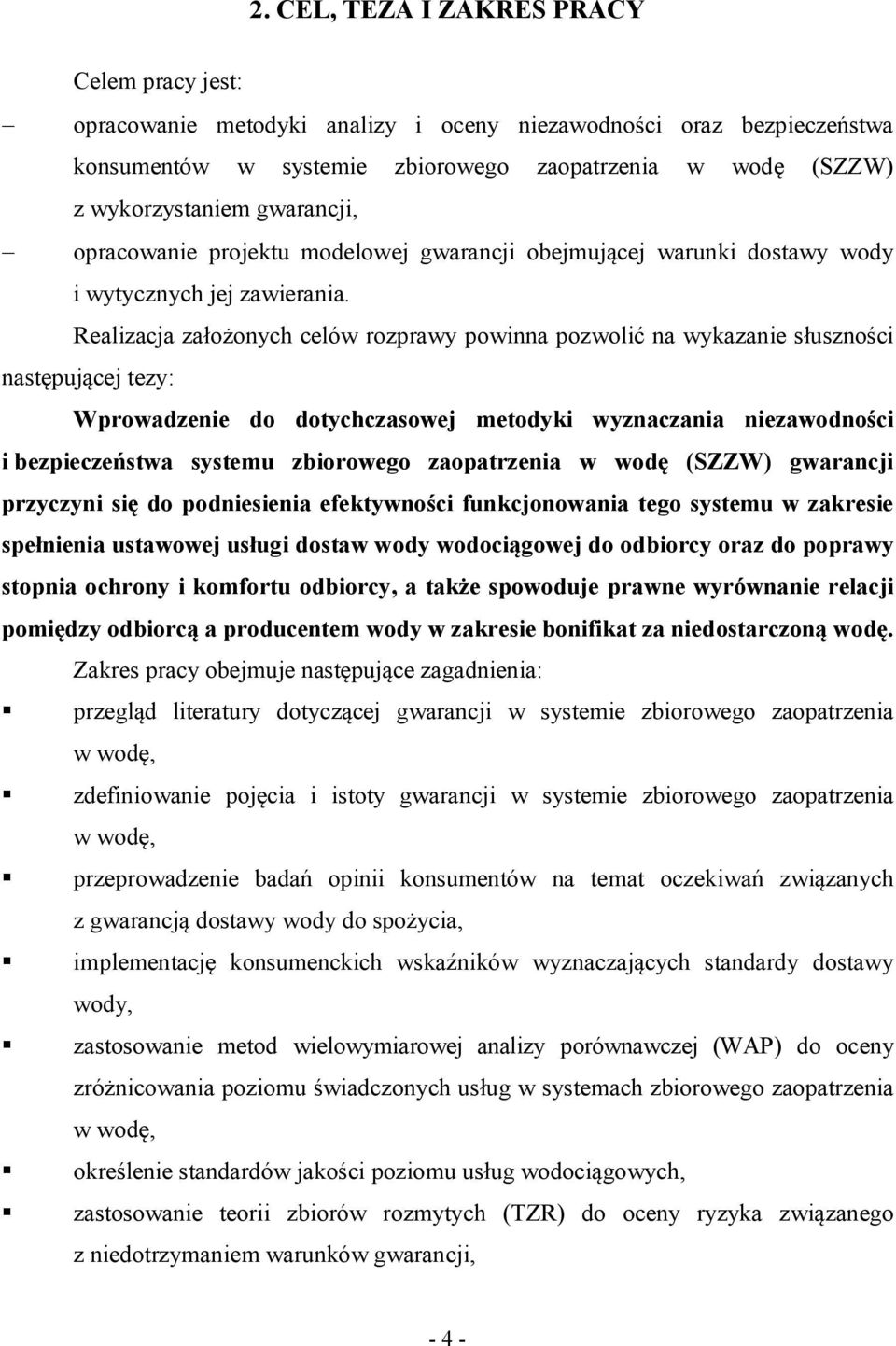 2. CEL, TEZA I ZAKRES PRACY

Celem pracy jest:

– opracowanie metodyki analizy i oceny niezawodności oraz bezpieczeństwa konsumentów w systemie zbiorowego zaopatrzenia w wodę (SZZW) z wykorzystaniem gwarancji,

– opracowanie projektu modelowej gwarancji obejmującej warunki dostawy wody i wytycznych jej zawierania.

Realizacja założonych celów rozprawy powinna pozwolić na wykazanie słuszności następującej tezy:

Wprowadzenie do dotychczasowej metodyki wyznaczania niezawodności i bezpieczeństwa systemu zbiorowego zaopatrzenia w wodę (SZZW) gwarancji przyczyni się do podniesienia efektywności funkcjonowania tego systemu w zakresie spełnienia ustawowej usługi dostaw wody wodociągowej do odbiorcy oraz do poprawy stopnia ochrony i komfortu odbiorcy, a także spowoduje prawne wyrównanie relacji pomiędzy odbiorcą a producentem wody w zakresie bonifikat za niedostarczoną wodę.

Zakres pracy obejmuje następujące zagadnienia:

▪ przegląd literatury dotyczącej gwarancji w systemie zbiorowego zaopatrzenia w wodę,

▪ zdefiniowanie pojęcia i istoty gwarancji w systemie zbiorowego zaopatrzenia w wodę,

▪ przeprowadzenie badań opinii konsumentów na temat oczekiwań związanych z gwarancją dostawy wody do spożycia,

▪ implementację konsumenckich wskaźników wyznaczających standardy dostawy wody,

▪ zastosowanie metod wielowymiarowej analizy porównawczej (WAP) do oceny zróżnicowania poziomu świadczonych usług w systemach zbiorowego zaopatrzenia w wodę,

▪ określenie standardów jakości poziomu usług wodociągowych,

▪ zastosowanie teorii zbiorów rozmytych (TZR) do oceny ryzyka związanego z niedotrzymaniem warunków gwarancji,

- 4 -